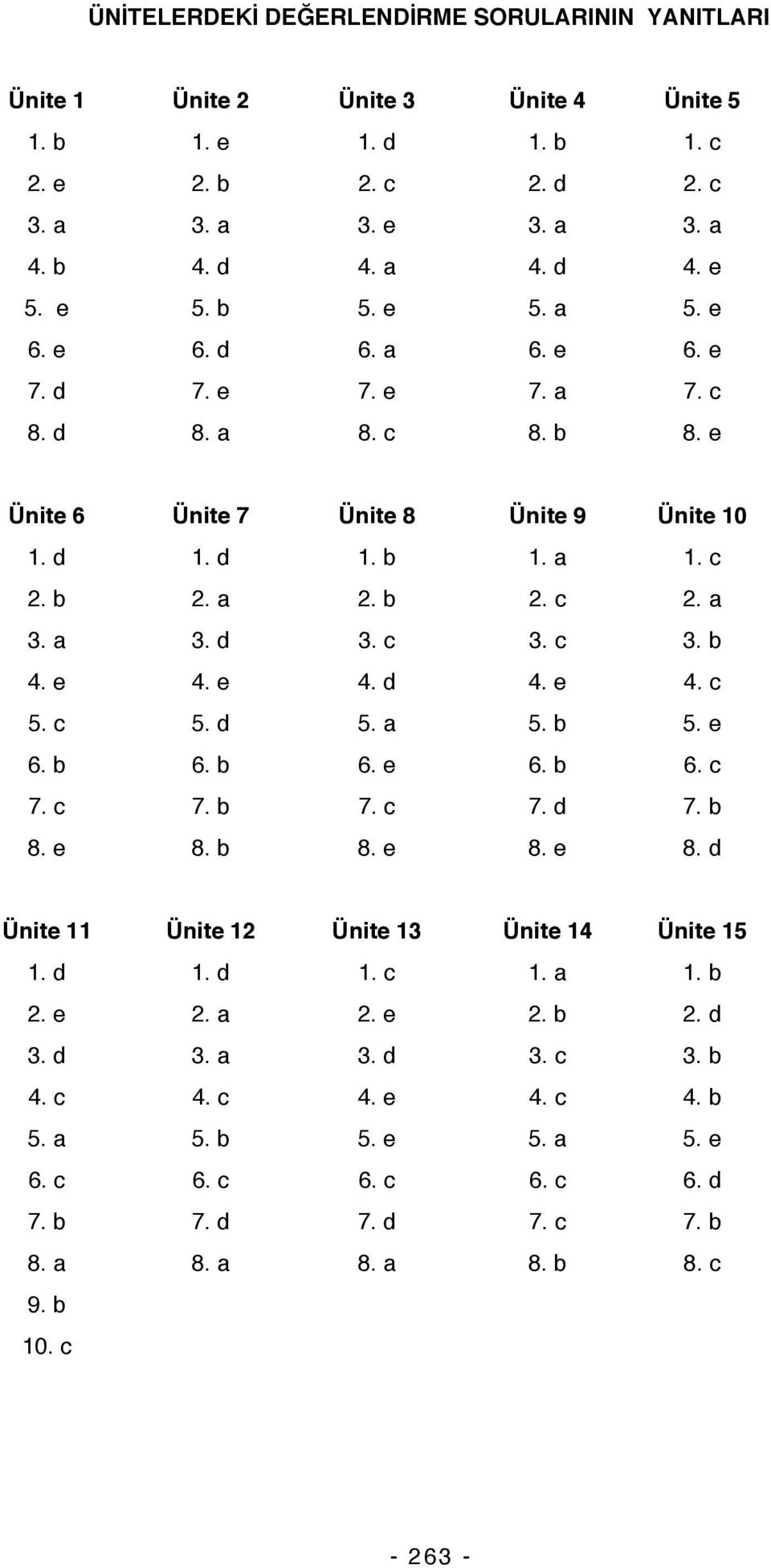 ÜNİTELERDEKİ DEĞERLENDİRME SORULARININ YANITLARI

| Ünite 1 | Ünite 2 | Ünite 3 | Ünite 4 | Ünite 5 |
|---|---|---|---|---|
| 1. b | 1. e | 1. d | 1. b | 1. c |
| 2. e | 2. b | 2. c | 2. d | 2. c |
| 3. a | 3. a | 3. e | 3. a | 3. a |
| 4. b | 4. d | 4. a | 4. d | 4. e |
| 5. e | 5. b | 5. e | 5. a | 5. e |
| 6. e | 6. d | 6. a | 6. e | 6. e |
| 7. d | 7. e | 7. e | 7. a | 7. c |
| 8. d | 8. a | 8. c | 8. b | 8. e |

| Ünite 6 | Ünite 7 | Ünite 8 | Ünite 9 | Ünite 10 |
|---|---|---|---|---|
| 1. d | 1. d | 1. b | 1. a | 1. c |
| 2. b | 2. a | 2. b | 2. c | 2. a |
| 3. a | 3. d | 3. c | 3. c | 3. b |
| 4. e | 4. e | 4. d | 4. e | 4. c |
| 5. c | 5. d | 5. a | 5. b | 5. e |
| 6. b | 6. b | 6. e | 6. b | 6. c |
| 7. c | 7. b | 7. c | 7. d | 7. b |
| 8. e | 8. b | 8. e | 8. e | 8. d |

| Ünite 11 | Ünite 12 | Ünite 13 | Ünite 14 | Ünite 15 |
|---|---|---|---|---|
| 1. d | 1. d | 1. c | 1. a | 1. b |
| 2. e | 2. a | 2. e | 2. b | 2. d |
| 3. d | 3. a | 3. d | 3. c | 3. b |
| 4. c | 4. c | 4. e | 4. c | 4. b |
| 5. a | 5. b | 5. e | 5. a | 5. e |
| 6. c | 6. c | 6. c | 6. c | 6. d |
| 7. b | 7. d | 7. d | 7. c | 7. b |
| 8. a | 8. a | 8. a | 8. b | 8. c |
| 9. b | | | | |
| 10. c | | | | |

- 263 -